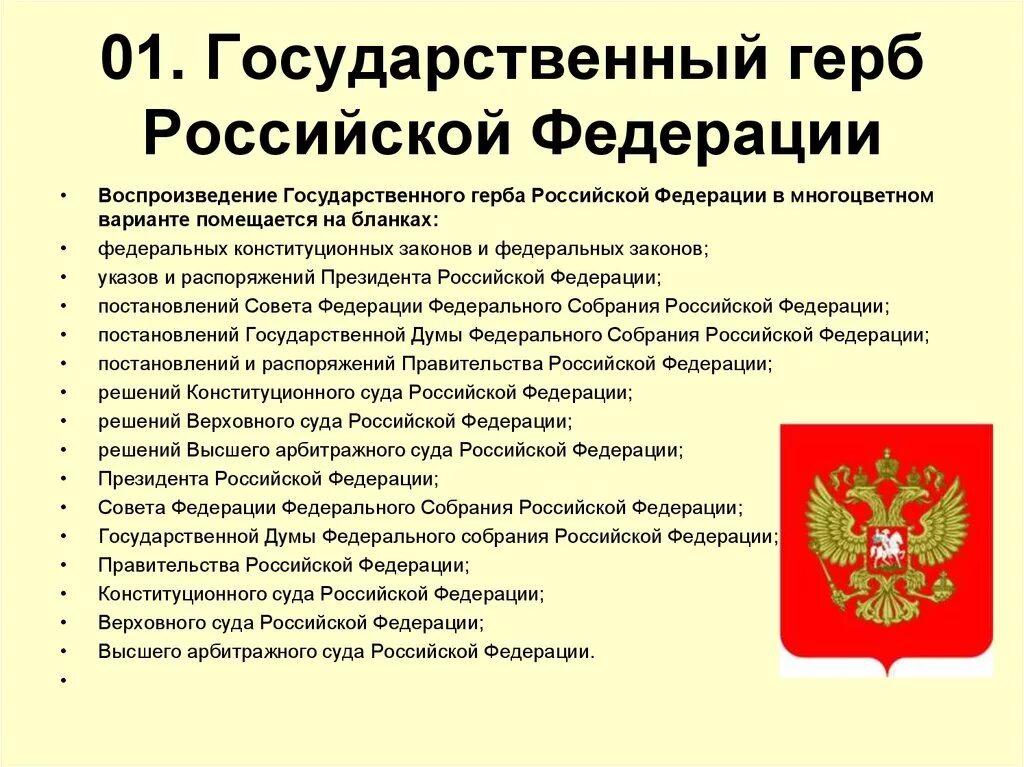 01. Государственный герб Российской Федерации

• Воспроизведение Государственного герба Российской Федерации в многоцветном варианте помещается на бланках:
• федеральных конституционных законов и федеральных законов;
• указов и распоряжений Президента Российской Федерации;
• постановлений Совета Федерации Федерального Собрания Российской Федерации;
• постановлений Государственной Думы Федерального Собрания Российской Федерации;
• постановлений и распоряжений Правительства Российской Федерации;
• решений Конституционного суда Российской Федерации;
• решений Верховного суда Российской Федерации;
• решений Высшего арбитражного суда Российской Федерации;
• Президента Российской Федерации;
• Совета Федерации Федерального Собрания Российской Федерации;
• Государственной Думы Федерального собрания Российской Федерации;
• Правительства Российской Федерации;
• Конституционного суда Российской Федерации;
• Верховного суда Российской Федерации;
• Высшего арбитражного суда Российской Федерации.
•